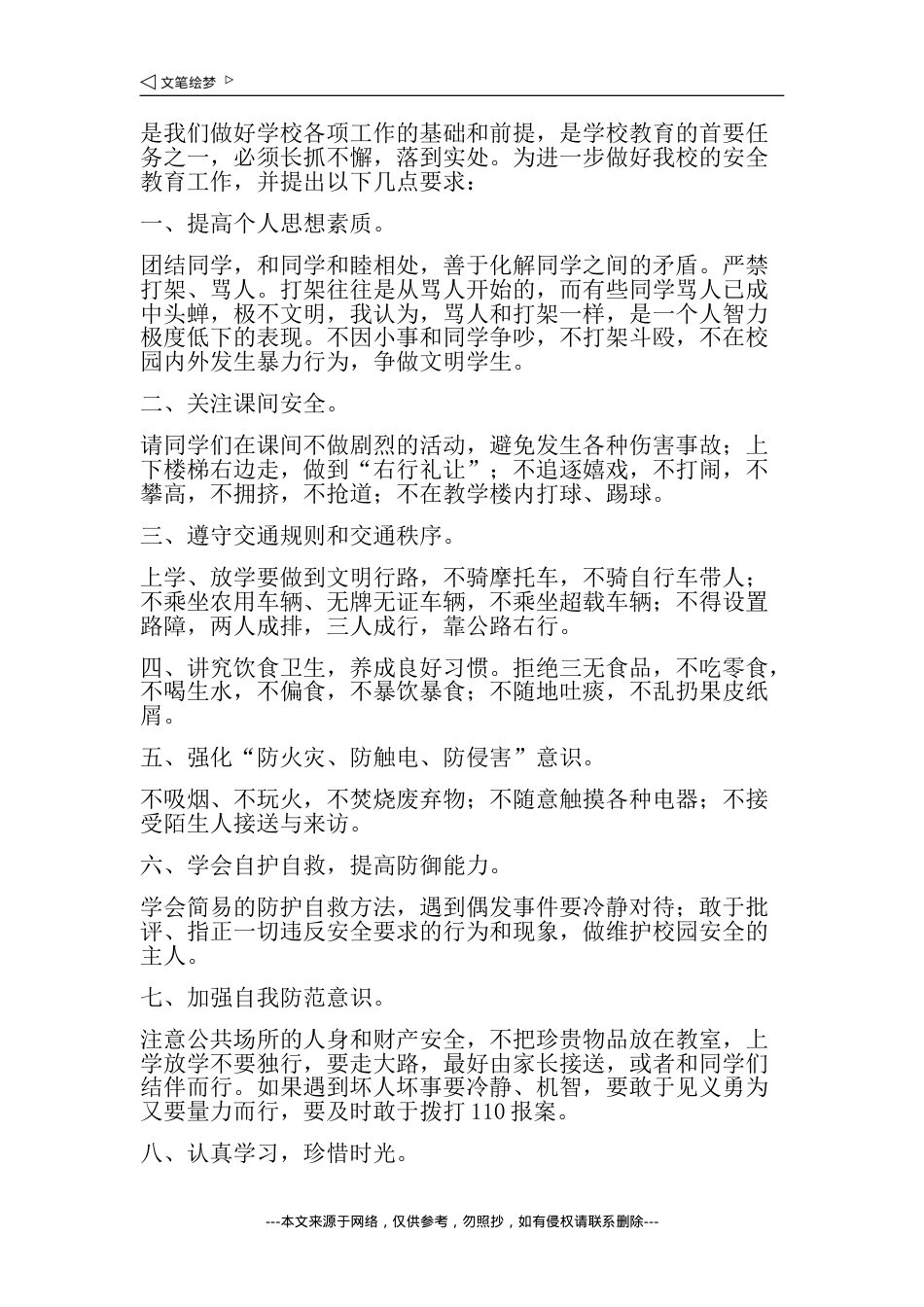 ◁ 文笔绘梦 ▷

是我们做好学校各项工作的基础和前提，是学校教育的首要任务之一，必须长抓不懈，落到实处。为进一步做好我校的安全教育工作，并提出以下几点要求：

一、提高个人思想素质。

团结同学，和同学和睦相处，善于化解同学之间的矛盾。严禁打架、骂人。打架往往是从骂人开始的，而有些同学骂人已成中头蝉，极不文明，我认为，骂人和打架一样，是一个人智力极度低下的表现。不因小事和同学争吵，不打架斗殴，不在校园内外发生暴力行为，争做文明学生。

二、关注课间安全。

请同学们在课间不做剧烈的活动，避免发生各种伤害事故；上下楼梯右边走，做到“右行礼让”；不追逐嬉戏，不打闹，不攀高，不拥挤，不抢道；不在教学楼内打球、踢球。

三、遵守交通规则和交通秩序。

上学、放学要做到文明行路，不骑摩托车，不骑自行车带人；不乘坐农用车辆、无牌无证车辆，不乘坐超载车辆；不得设置路障，两人成排，三人成行，靠公路右行。

四、讲究饮食卫生，养成良好习惯。拒绝三无食品，不吃零食，不喝生水，不偏食，不暴饮暴食；不随地吐痰，不乱扔果皮纸屑。

五、强化“防火灾、防触电、防侵害”意识。

不吸烟、不玩火，不焚烧废弃物；不随意触摸各种电器；不接受陌生人接送与来访。

六、学会自护自救，提高防御能力。

学会简易的防护自救方法，遇到偶发事件要冷静对待；敢于批评、指正一切违反安全要求的行为和现象，做维护校园安全的主人。

七、加强自我防范意识。

注意公共场所的人身和财产安全，不把珍贵物品放在教室，上学放学不要独行，要走大路，最好由家长接送，或者和同学们结伴而行。如果遇到坏人坏事要冷静、机智，要敢于见义勇为又要量力而行，要及时敢于拨打 110 报案。

八、认真学习，珍惜时光。

---本文来源于网络，仅供参考，勿照抄，如有侵权请联系删除---